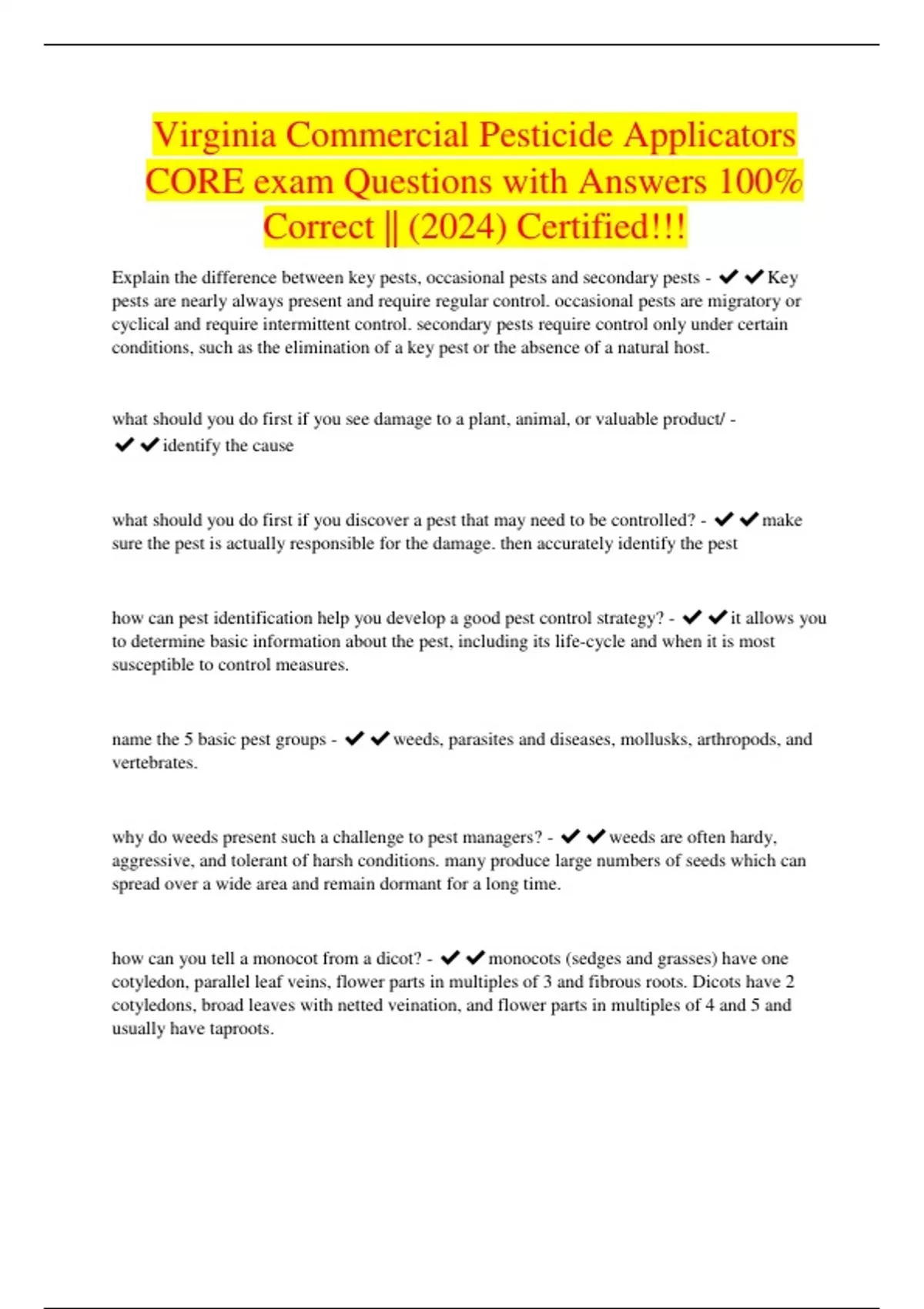 Virginia Commercial Pesticide Applicators CORE exam Questions with Answers 100% Correct || (2024) Certified!!!

Explain the difference between key pests, occasional pests and secondary pests - ✔✔Key pests are nearly always present and require regular control. occasional pests are migratory or cyclical and require intermittent control. secondary pests require control only under certain conditions, such as the elimination of a key pest or the absence of a natural host.

what should you do first if you see damage to a plant, animal, or valuable product/ - ✔✔identify the cause

what should you do first if you discover a pest that may need to be controlled? - ✔✔make sure the pest is actually responsible for the damage. then accurately identify the pest

how can pest identification help you develop a good pest control strategy? - ✔✔it allows you to determine basic information about the pest, including its life-cycle and when it is most susceptible to control measures.

name the 5 basic pest groups - ✔✔weeds, parasites and diseases, mollusks, arthropods, and vertebrates.

why do weeds present such a challenge to pest managers? - ✔✔weeds are often hardy, aggressive, and tolerant of harsh conditions. many produce large numbers of seeds which can spread over a wide area and remain dormant for a long time.

how can you tell a monocot from a dicot? - ✔✔monocots (sedges and grasses) have one cotyledon, parallel leaf veins, flower parts in multiples of 3 and fibrous roots. Dicots have 2 cotyledons, broad leaves with netted veination, and flower parts in multiples of 4 and 5 and usually have taproots.